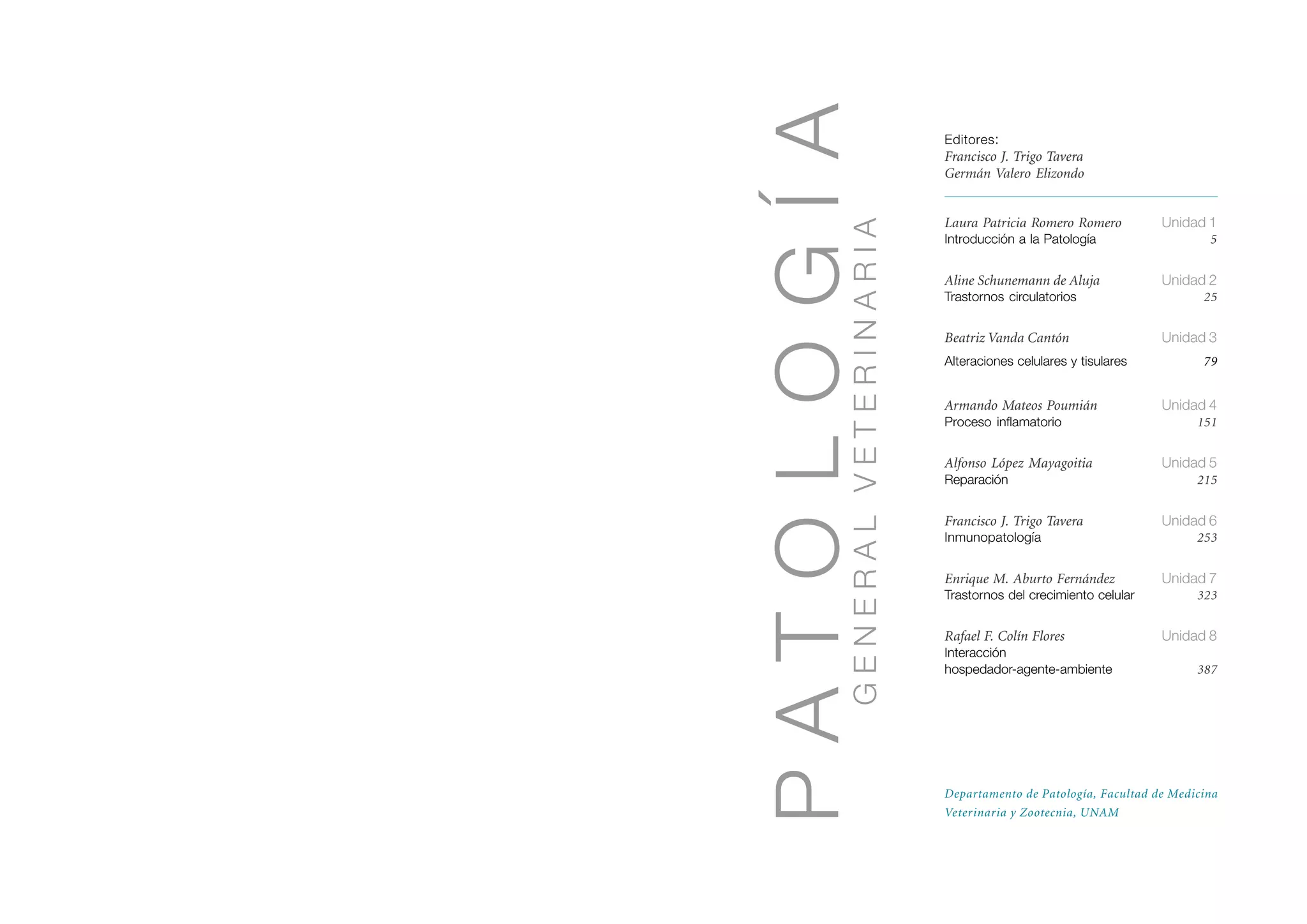 PATOLOGÍA
GENERAL VETERINARIA

Editores:
Francisco J. Trigo Tavera
Germán Valero Elizondo

Laura Patricia Romero Romero Unidad 1
Introducción a la Patología 5

Aline Schunemann de Aluja Unidad 2
Trastornos circulatorios 25

Beatriz Vanda Cantón Unidad 3
Alteraciones celulares y tisulares 79

Armando Mateos Poumián Unidad 4
Proceso inflamatorio 151

Alfonso López Mayagoitia Unidad 5
Reparación 215

Francisco J. Trigo Tavera Unidad 6
Inmunopatología 253

Enrique M. Aburto Fernández Unidad 7
Trastornos del crecimiento celular 323

Rafael F. Colín Flores Unidad 8
Interacción hospedador-agente-ambiente 387

Departamento de Patología, Facultad de Medicina Veterinaria y Zootecnia, UNAM